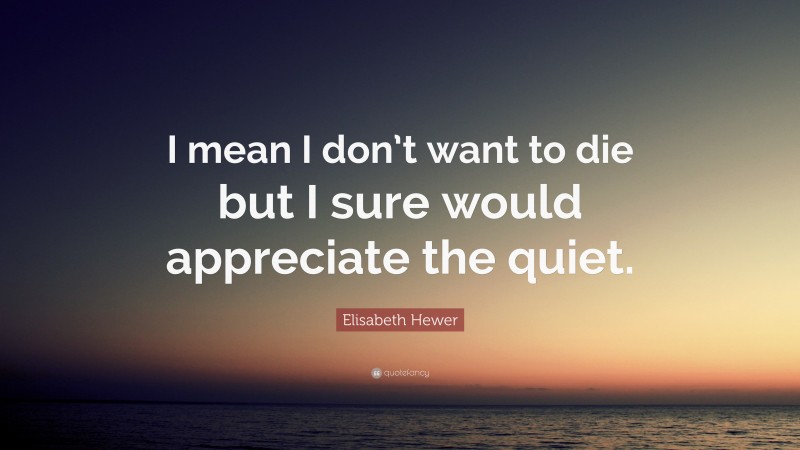 I mean I don't want to die but I sure would appreciate the quiet.

Elisabeth Hewer

quotefancy